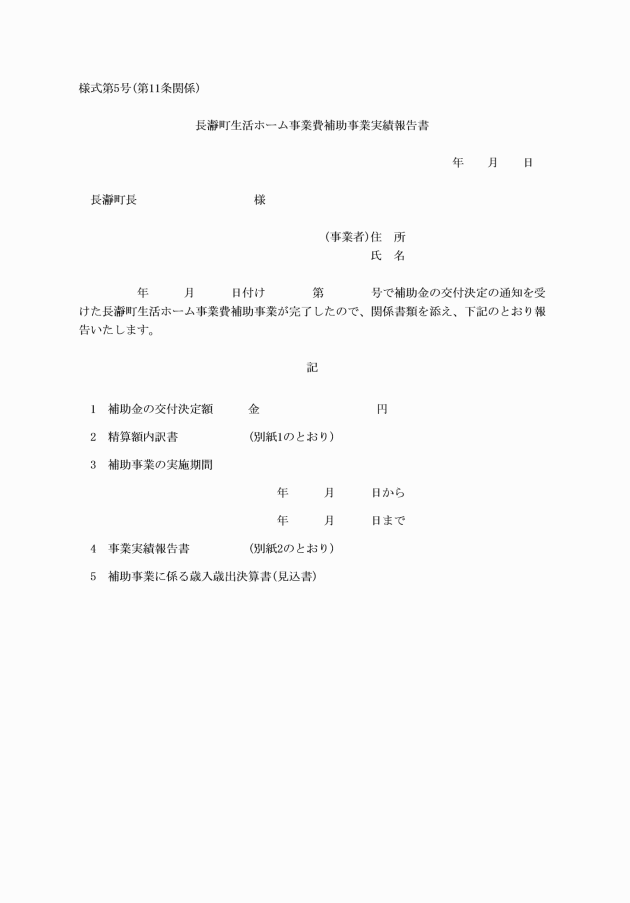 様式第5号(第11条関係)

長瀞町生活ホーム事業費補助事業実績報告書

年　月　日

長瀞町長　様

(事業者)住　所
氏　名

年　月　日付け　第　号で補助金の交付決定の通知を受けた長瀞町生活ホーム事業費補助事業が完了したので、関係書類を添え、下記のとおり報告いたします。

記

1　補助金の交付決定額　金　円

2　精算額内訳書　(別紙1のとおり)

3　補助事業の実施期間

年　月　日から

年　月　日まで

4　事業実績報告書　(別紙2のとおり)

5　補助事業に係る歳入歳出決算書(見込書)